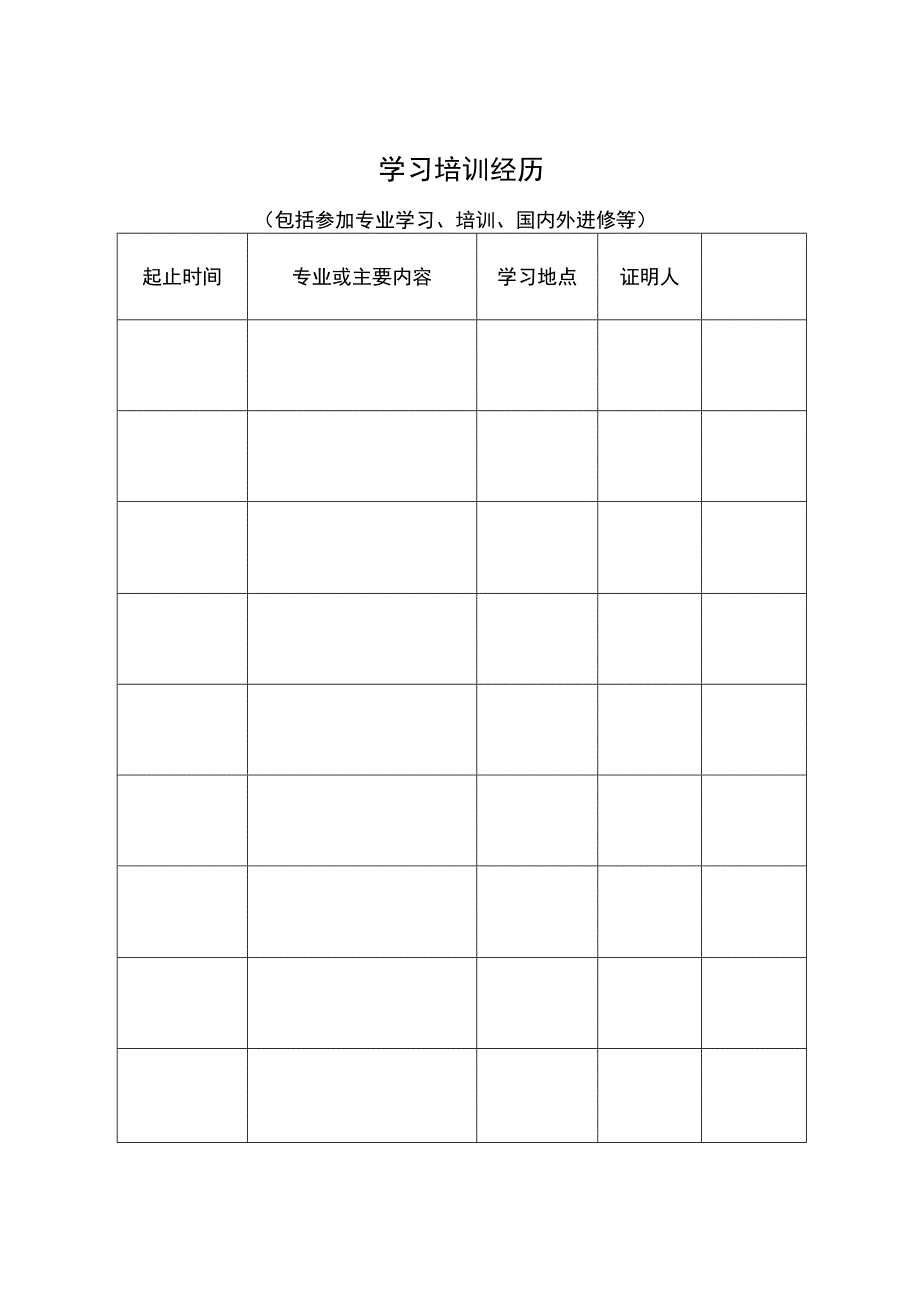 学习培训经历

（包括参加专业学习、培训、国内外进修等）

| 起止时间 | 专业或主要内容 | 学习地点 | 证明人 |  |
|---|---|---|---|---|
|  |  |  |  |  |
|  |  |  |  |  |
|  |  |  |  |  |
|  |  |  |  |  |
|  |  |  |  |  |
|  |  |  |  |  |
|  |  |  |  |  |
|  |  |  |  |  |
|  |  |  |  |  |